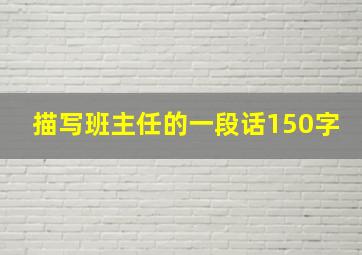 描写班主任的一段话150字